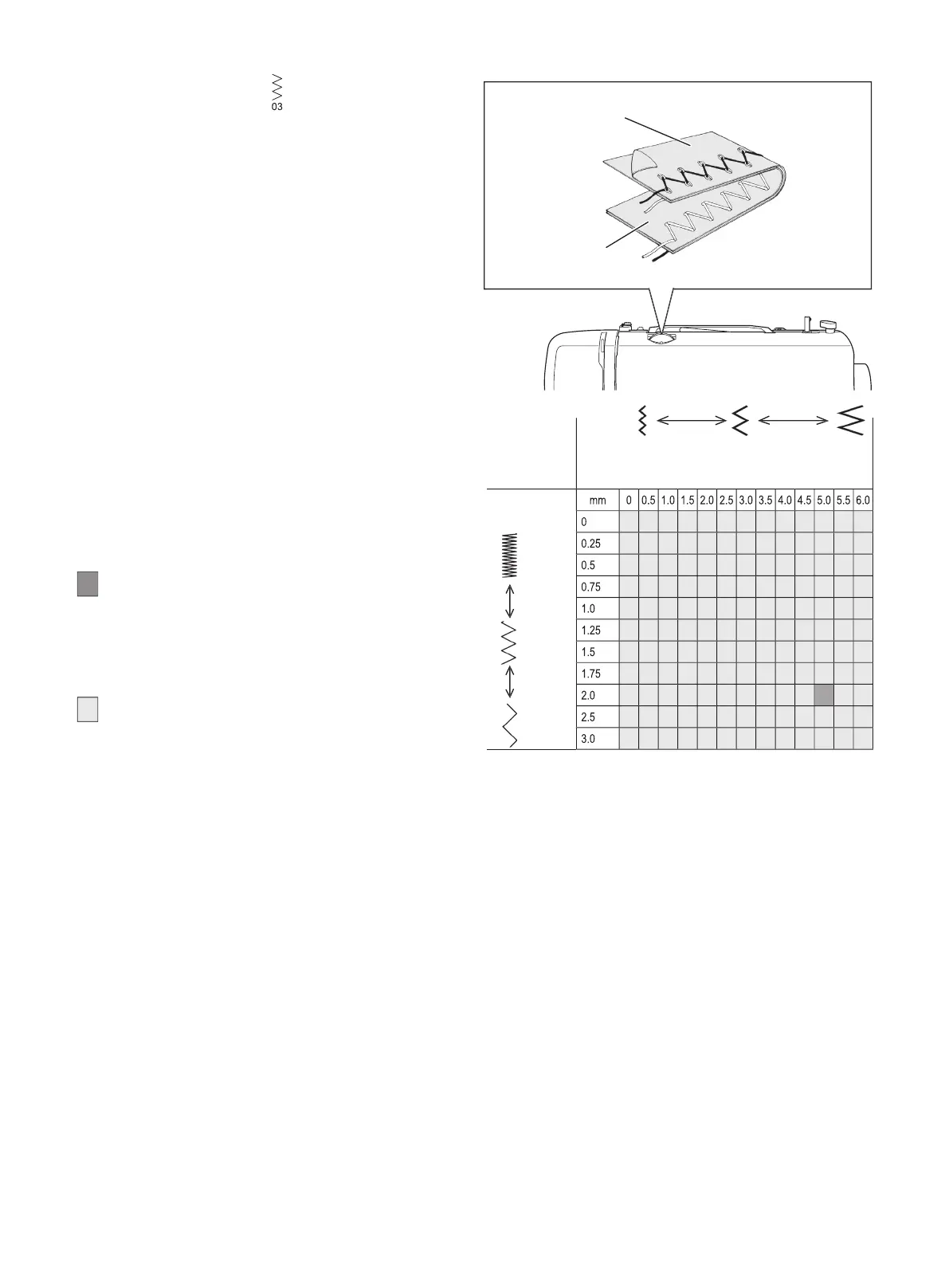 03

| mm | 0 | 0.5 | 1.0 | 1.5 | 2.0 | 2.5 | 3.0 | 3.5 | 4.0 | 4.5 | 5.0 | 5.5 | 6.0 |
|---|---|---|---|---|---|---|---|---|---|---|---|---|---|
| 0 | | | | | | | | | | | | | |
| 0.25 | | | | | | | | | | | | | |
| 0.5 | | | | | | | | | | | | | |
| 0.75 | | | | | | | | | | | | | |
| 1.0 | | | | | | | | | | | | | |
| 1.25 | | | | | | | | | | | | | |
| 1.5 | | | | | | | | | | | | | |
| 1.75 | | | | | | | | | | | | | |
| 2.0 | | | | | | | | | | | | | |
| 2.5 | | | | | | | | | | | | | |
| 3.0 | | | | | | | | | | | | | |